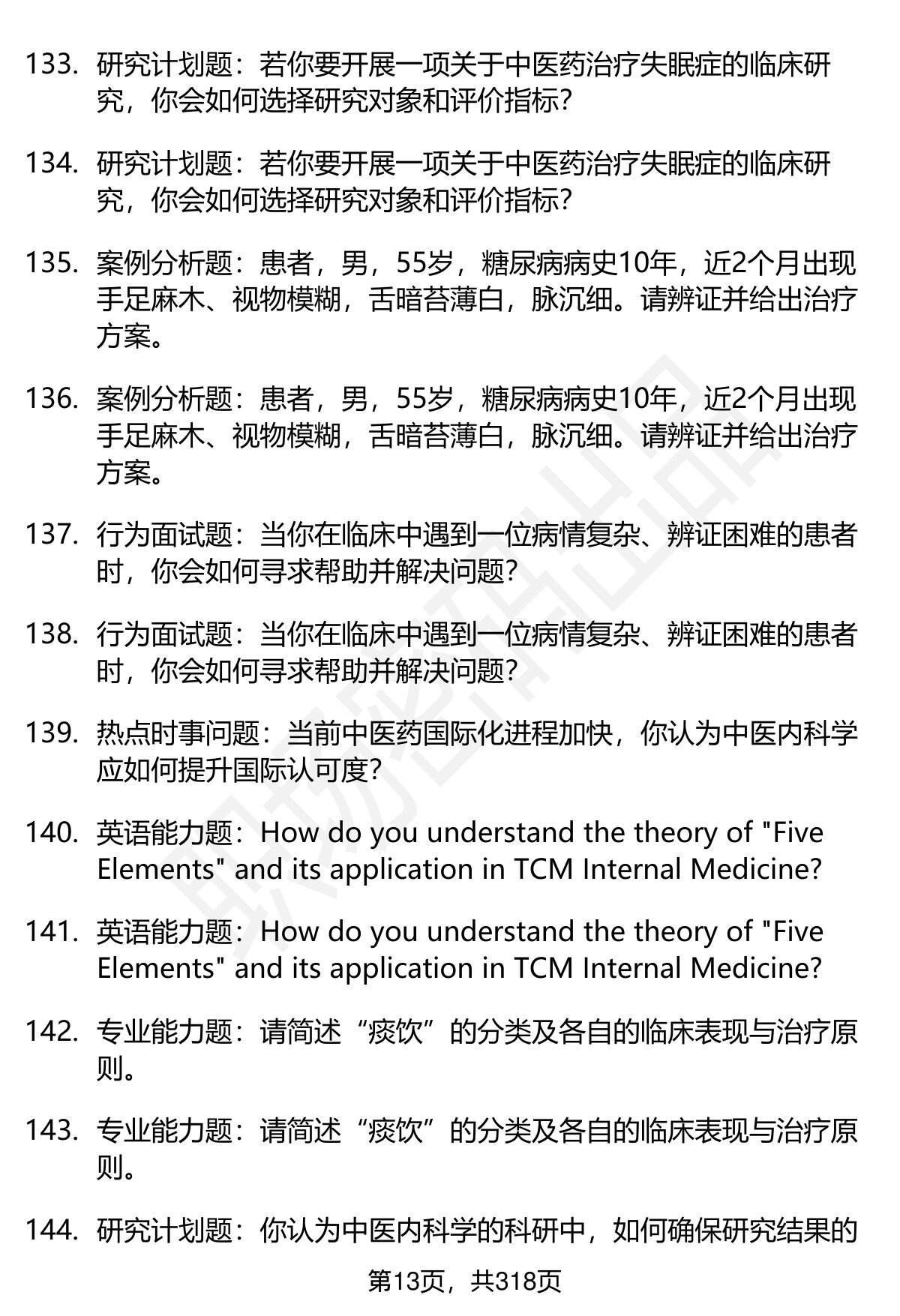 133. 研究计划题：若你要开展一项关于中医药治疗失眠症的临床研究，你会如何选择研究对象和评价指标？

134. 研究计划题：若你要开展一项关于中医药治疗失眠症的临床研究，你会如何选择研究对象和评价指标？

135. 案例分析题：患者，男，55岁，糖尿病病史10年，近2个月出现手足麻木、视物模糊，舌暗苔薄白，脉沉细。请辨证并给出治疗方案。

136. 案例分析题：患者，男，55岁，糖尿病病史10年，近2个月出现手足麻木、视物模糊，舌暗苔薄白，脉沉细。请辨证并给出治疗方案。

137. 行为面试题：当你在临床中遇到一位病情复杂、辨证困难的患者时，你会如何寻求帮助并解决问题？

138. 行为面试题：当你在临床中遇到一位病情复杂、辨证困难的患者时，你会如何寻求帮助并解决问题？

139. 热点时事问题：当前中医药国际化进程加快，你认为中医内科学应如何提升国际认可度？

140. 英语能力题：How do you understand the theory of "Five Elements" and its application in TCM Internal Medicine?

141. 英语能力题：How do you understand the theory of "Five Elements" and its application in TCM Internal Medicine?

142. 专业能力题：请简述“痰饮”的分类及各自的临床表现与治疗原则。

143. 专业能力题：请简述“痰饮”的分类及各自的临床表现与治疗原则。

144. 研究计划题：你认为中医内科学的科研中，如何确保研究结果的

第13页，共318页